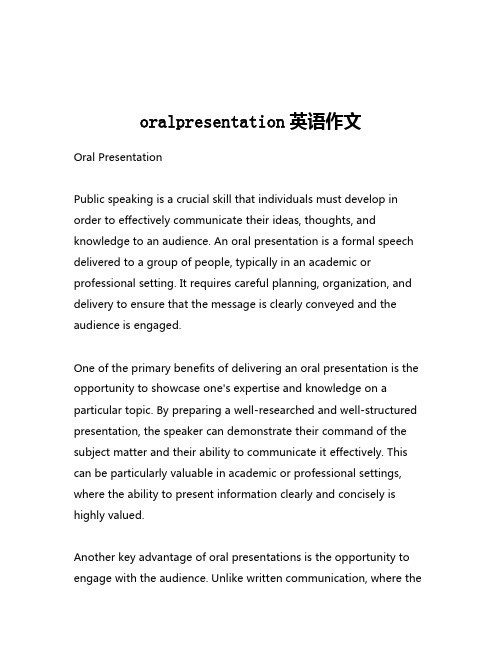 oralpresentation 英语作文

Oral Presentation

Public speaking is a crucial skill that individuals must develop in order to effectively communicate their ideas, thoughts, and knowledge to an audience. An oral presentation is a formal speech delivered to a group of people, typically in an academic or professional setting. It requires careful planning, organization, and delivery to ensure that the message is clearly conveyed and the audience is engaged.

One of the primary benefits of delivering an oral presentation is the opportunity to showcase one's expertise and knowledge on a particular topic. By preparing a well-researched and well-structured presentation, the speaker can demonstrate their command of the subject matter and their ability to communicate it effectively. This can be particularly valuable in academic or professional settings, where the ability to present information clearly and concisely is highly valued.

Another key advantage of oral presentations is the opportunity to engage with the audience. Unlike written communication, where the